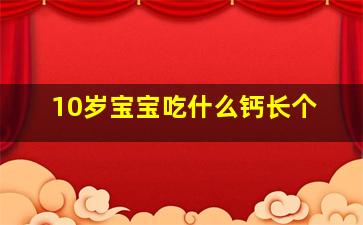 10岁宝宝吃什么钙长个